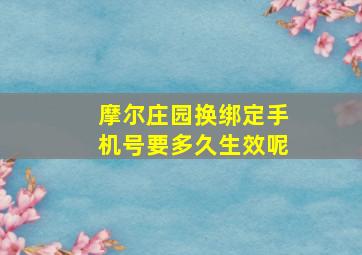 摩尔庄园换绑定手机号要多久生效呢